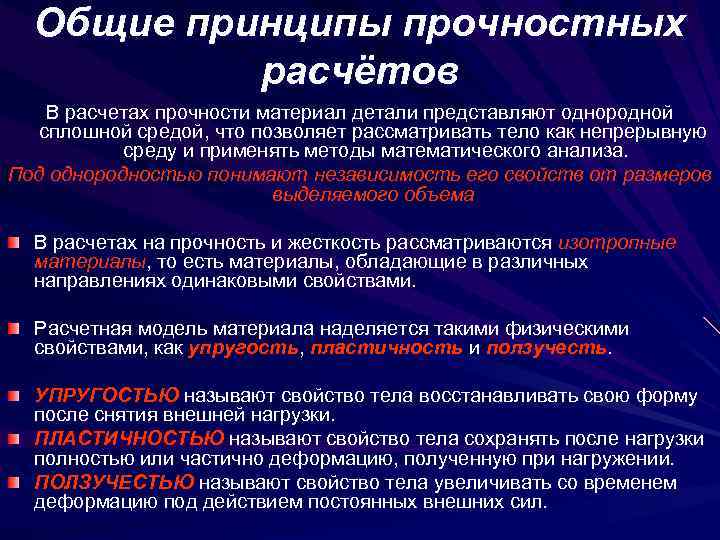 Общие принципы прочностных расчётов

В расчетах прочности материал детали представляют однородной сплошной средой, что позволяет рассматривать тело как непрерывную среду и применять методы математического анализа.

Под однородностью понимают независимость его свойств от размеров выделяемого объема

В расчетах на прочность и жесткость рассматриваются изотропные материалы, то есть материалы, обладающие в различных направлениях одинаковыми свойствами.

Расчетная модель материала наделяется такими физическими свойствами, как упругость, пластичность и ползучесть.

УПРУГОСТЬЮ называют свойство тела восстанавливать свою форму после снятия внешней нагрузки.

ПЛАСТИЧНОСТЬЮ называют свойство тела сохранять после нагрузки полностью или частично деформацию, полученную при нагружении.

ПОЛЗУЧЕСТЬЮ называют свойство тела увеличивать со временем деформацию под действием постоянных внешних сил.